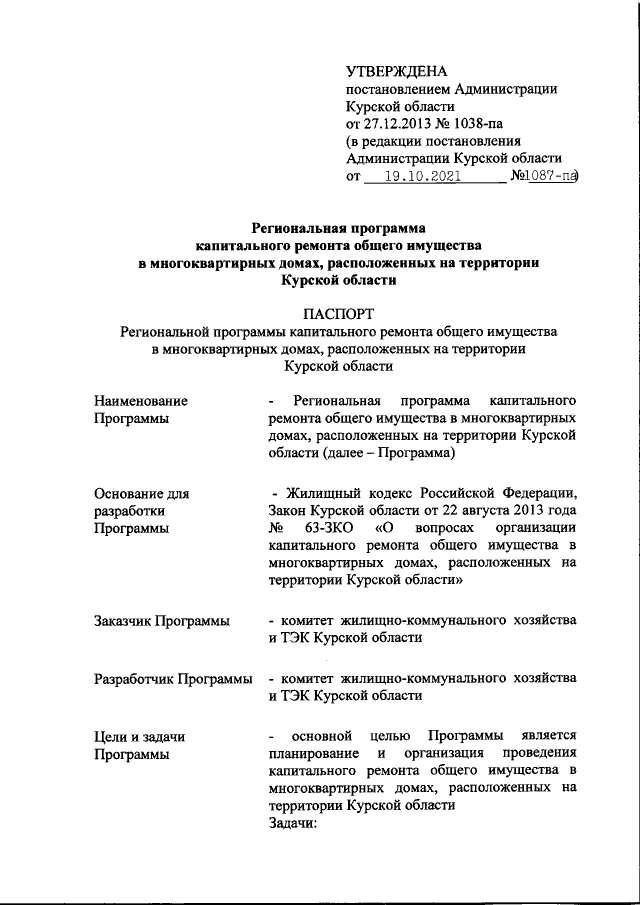 УТВЕРЖДЕНА
постановлением Администрации
Курской области
от 27.12.2013 № 1038-па
(в редакции постановления
Администрации Курской области
от 19.10.2021 №1087-па)

Региональная программа
капитального ремонта общего имущества
в многоквартирных домах, расположенных на территории
Курской области

ПАСПОРТ
Региональной программы капитального ремонта общего имущества
в многоквартирных домах, расположенных на территории
Курской области

Наименование
Программы

- Региональная программа капитального ремонта общего имущества в многоквартирных домах, расположенных на территории Курской области (далее – Программа)

Основание для
разработки
Программы

- Жилищный кодекс Российской Федерации, Закон Курской области от 22 августа 2013 года № 63-ЗКО «О вопросах организации капитального ремонта общего имущества в многоквартирных домах, расположенных на территории Курской области»

Заказчик Программы

- комитет жилищно-коммунального хозяйства и ТЭК Курской области

Разработчик Программы

- комитет жилищно-коммунального хозяйства и ТЭК Курской области

Цели и задачи
Программы

- основной целью Программы является планирование и организация проведения капитального ремонта общего имущества в многоквартирных домах, расположенных на территории Курской области
Задачи: